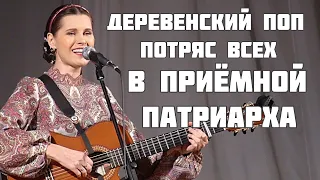 ДЕРЕВЕНСКИЙ ПОП ПОТРЯС ВСЕХ В ПРИЁМНОЙ ПАТРИАРХА